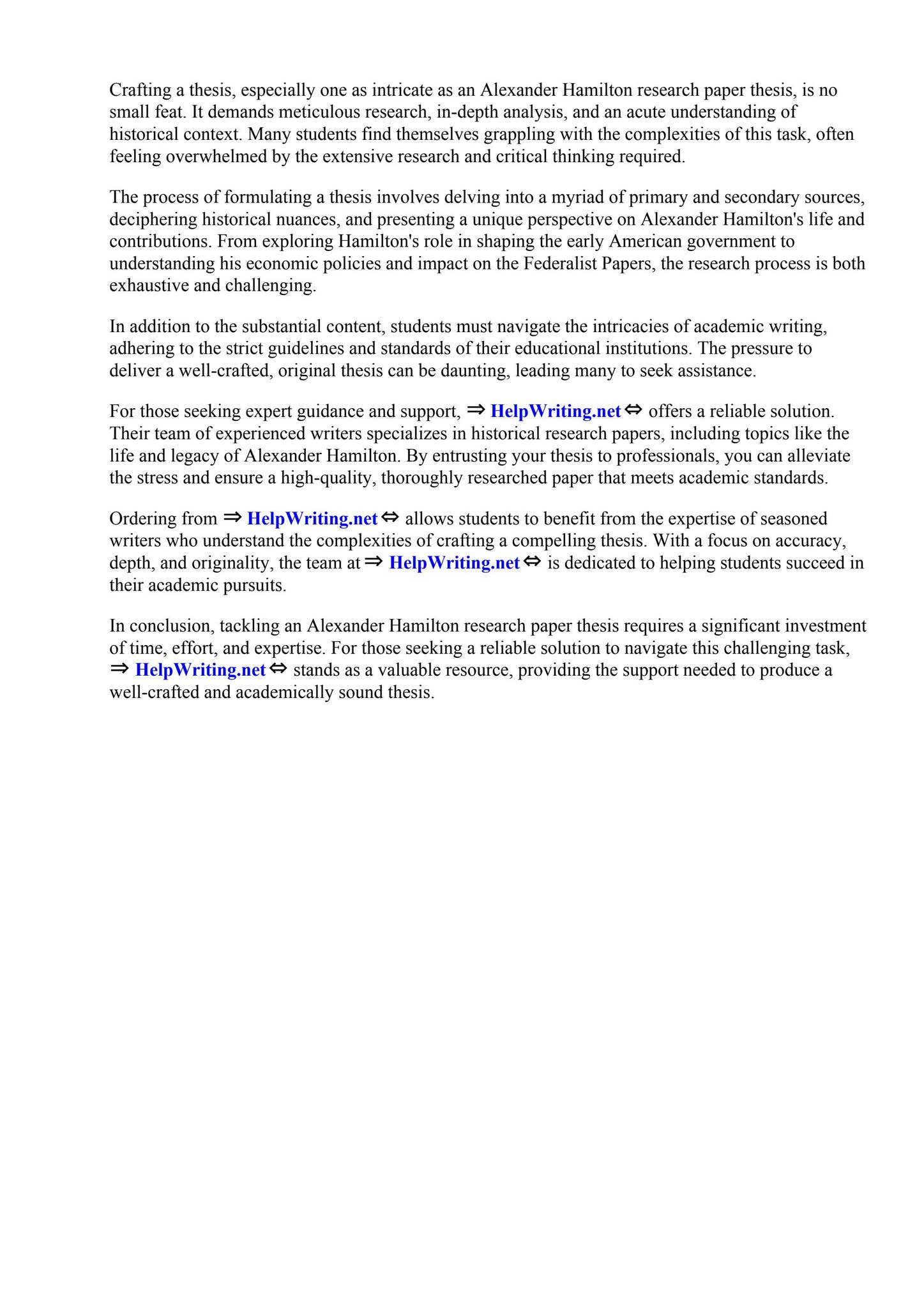 Crafting a thesis, especially one as intricate as an Alexander Hamilton research paper thesis, is no small feat. It demands meticulous research, in-depth analysis, and an acute understanding of historical context. Many students find themselves grappling with the complexities of this task, often feeling overwhelmed by the extensive research and critical thinking required.

The process of formulating a thesis involves delving into a myriad of primary and secondary sources, deciphering historical nuances, and presenting a unique perspective on Alexander Hamilton's life and contributions. From exploring Hamilton's role in shaping the early American government to understanding his economic policies and impact on the Federalist Papers, the research process is both exhaustive and challenging.

In addition to the substantial content, students must navigate the intricacies of academic writing, adhering to the strict guidelines and standards of their educational institutions. The pressure to deliver a well-crafted, original thesis can be daunting, leading many to seek assistance.

For those seeking expert guidance and support, ⇒ HelpWriting.net ⇔ offers a reliable solution. Their team of experienced writers specializes in historical research papers, including topics like the life and legacy of Alexander Hamilton. By entrusting your thesis to professionals, you can alleviate the stress and ensure a high-quality, thoroughly researched paper that meets academic standards.

Ordering from ⇒ HelpWriting.net ⇔ allows students to benefit from the expertise of seasoned writers who understand the complexities of crafting a compelling thesis. With a focus on accuracy, depth, and originality, the team at ⇒ HelpWriting.net ⇔ is dedicated to helping students succeed in their academic pursuits.

In conclusion, tackling an Alexander Hamilton research paper thesis requires a significant investment of time, effort, and expertise. For those seeking a reliable solution to navigate this challenging task, ⇒ HelpWriting.net ⇔ stands as a valuable resource, providing the support needed to produce a well-crafted and academically sound thesis.